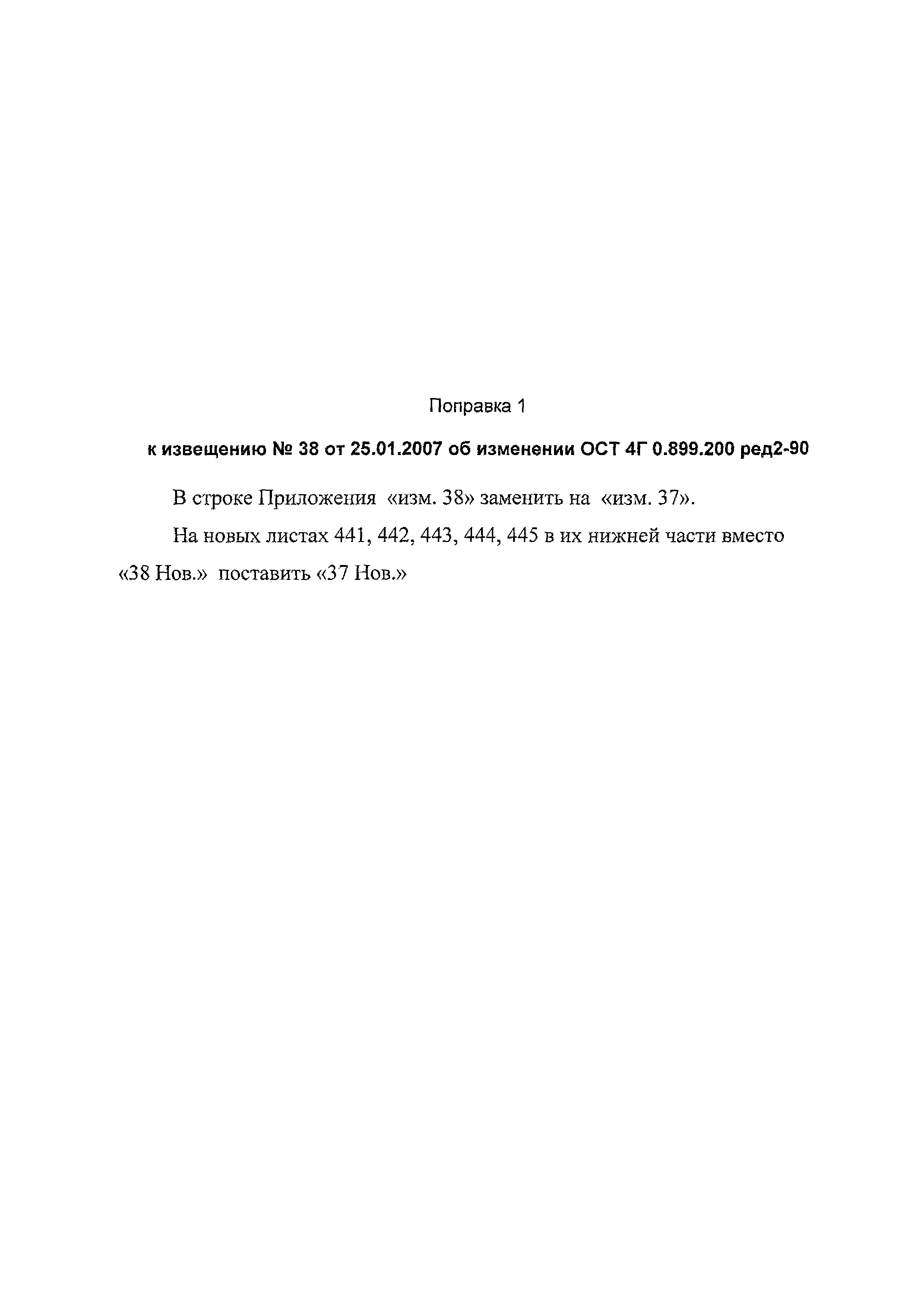 Поправка 1

к извещению № 38 от 25.01.2007 об изменении ОСТ 4Г 0.899.200 ред2-90

В строке Приложения «изм. 38» заменить на «изм. 37».

На новых листах 441, 442, 443, 444, 445 в их нижней части вместо «38 Нов.» поставить «37 Нов.»